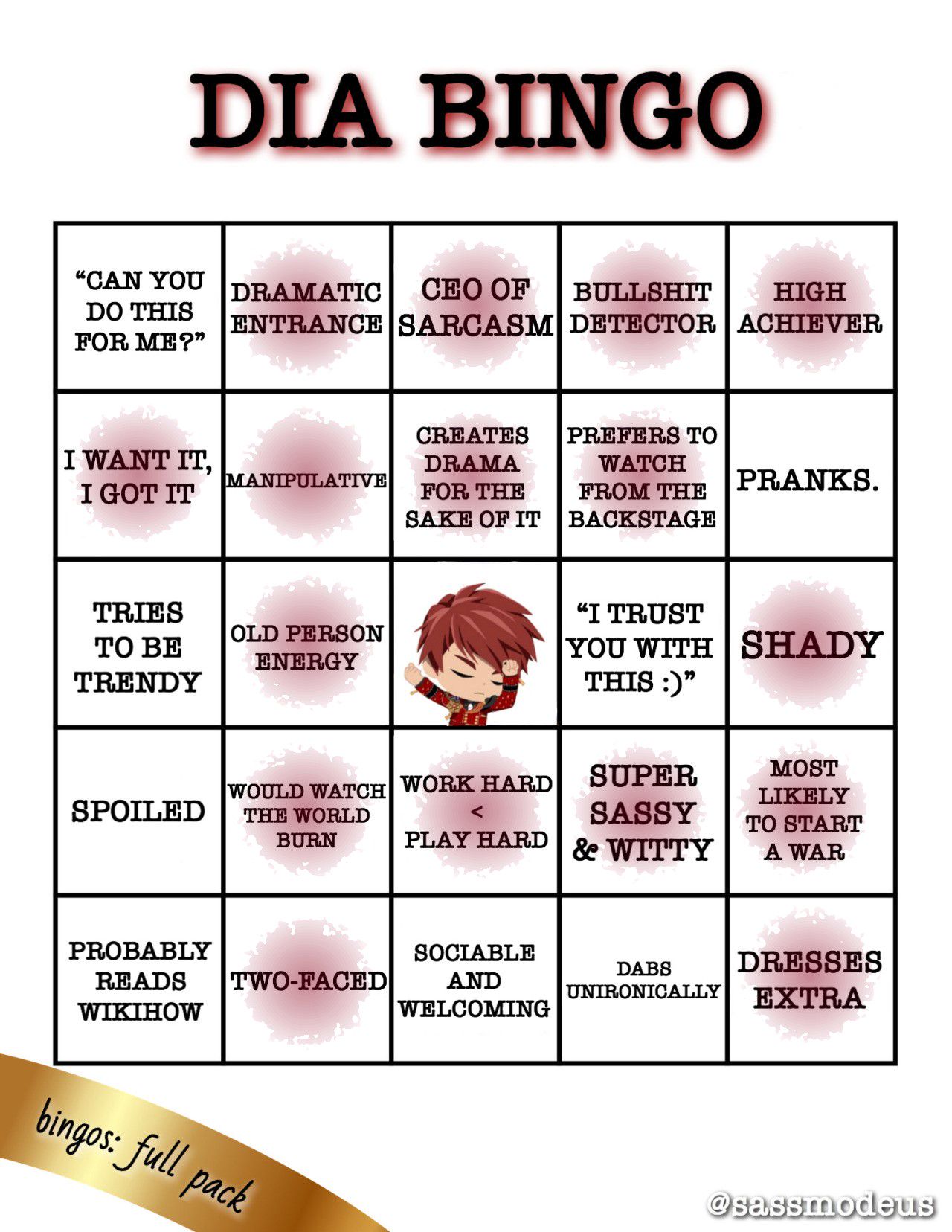 DIA BINGO

| "CAN YOU DO THIS FOR ME?" | DRAMATIC ENTRANCE | CEO OF SARCASM | BULLSHIT DETECTOR | HIGH ACHIEVER |
|---|---|---|---|---|
| I WANT IT, I GOT IT | MANIPULATIVE | CREATES DRAMA FOR THE SAKE OF IT | PREFERS TO WATCH FROM THE BACKSTAGE | PRANKS. |
| TRIES TO BE TRENDY | OLD PERSON ENERGY | | "I TRUST YOU WITH THIS :)" | SHADY |
| SPOILED | WOULD WATCH THE WORLD BURN | WORK HARD < PLAY HARD | SUPER SASSY & WITTY | MOST LIKELY TO START A WAR |
| PROBABLY READS WIKIHOW | TWO-FACED | SOCIABLE AND WELCOMING | DABS UNIRONICALLY | DRESSES EXTRA |

bingos: full pack

@sassmodeus